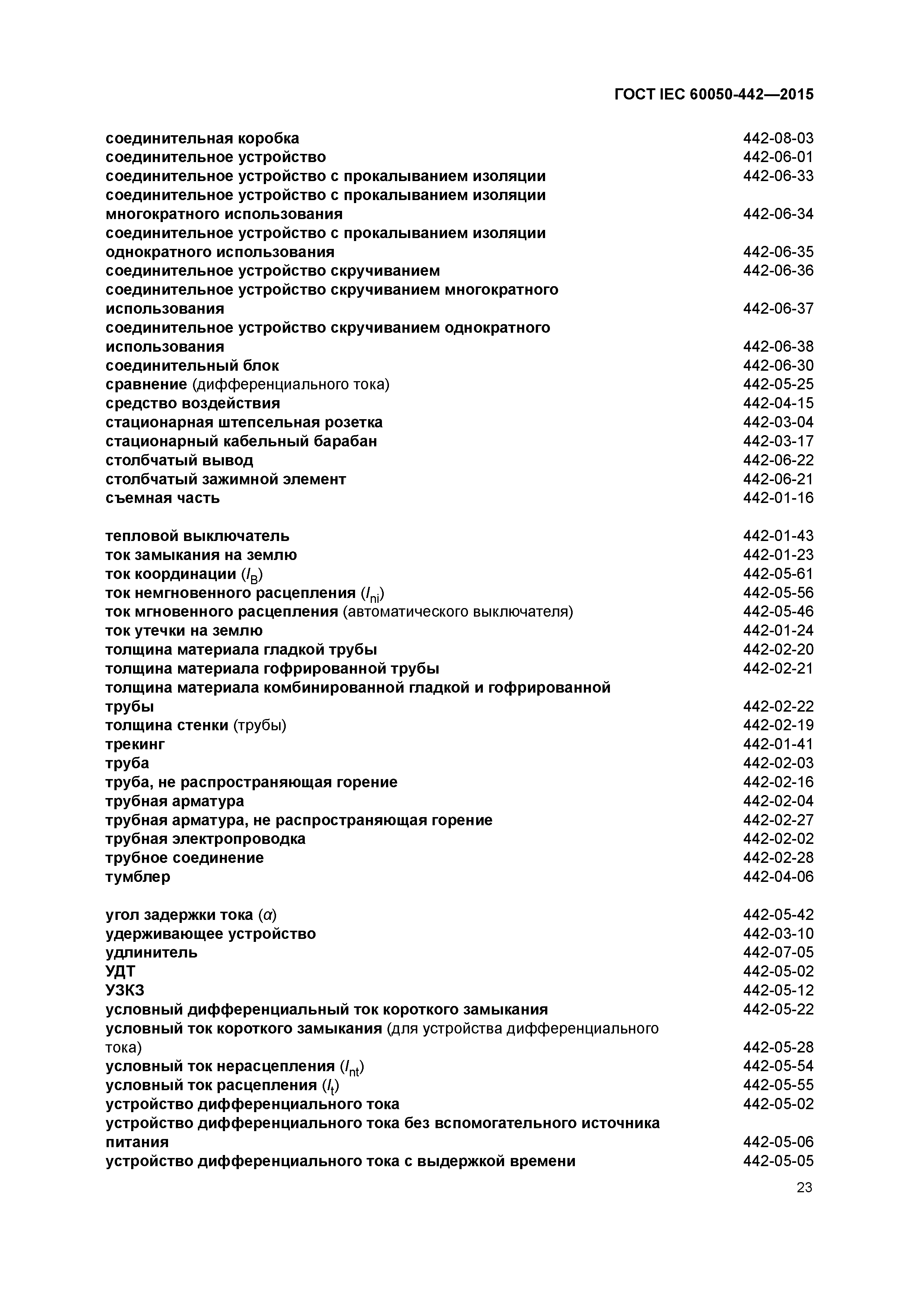 ГОСТ IEC 60050-442—2015

соединительная коробка 442-08-03
соединительное устройство 442-06-01
соединительное устройство с прокалыванием изоляции 442-06-33
соединительное устройство с прокалыванием изоляции многократного использования 442-06-34
соединительное устройство с прокалыванием изоляции однократного использования 442-06-35
соединительное устройство скручиванием 442-06-36
соединительное устройство скручиванием многократного использования 442-06-37
соединительное устройство скручиванием однократного использования 442-06-38
соединительный блок 442-06-30
сравнение (дифференциального тока) 442-05-25
средство воздействия 442-04-15
стационарная штепсельная розетка 442-03-04
стационарный кабельный барабан 442-03-17
столбчатый вывод 442-06-22
столбчатый зажимной элемент 442-06-21
съемная часть 442-01-16

тепловой выключатель 442-01-43
ток замыкания на землю 442-01-23
ток координации ($I_B$) 442-05-61
ток немгновенного расцепления ($I_{ni}$) 442-05-56
ток мгновенного расцепления (автоматического выключателя) 442-05-46
ток утечки на землю 442-01-24
толщина материала гладкой трубы 442-02-20
толщина материала гофрированной трубы 442-02-21
толщина материала комбинированной гладкой и гофрированной трубы 442-02-22
толщина стенки (трубы) 442-02-19
трекинг 442-01-41
труба 442-02-03
труба, не распространяющая горение 442-02-16
трубная арматура 442-02-04
трубная арматура, не распространяющая горение 442-02-27
трубная электропроводка 442-02-02
трубное соединение 442-02-28
тумблер 442-04-06

угол задержки тока ($\alpha$) 442-05-42
удерживающее устройство 442-03-10
удлинитель 442-07-05
УДТ 442-05-02
УЗКЗ 442-05-12
условный дифференциальный ток короткого замыкания 442-05-22
условный ток короткого замыкания (для устройства дифференциального тока) 442-05-28
условный ток нерасцепления ($I_{nt}$) 442-05-54
условный ток расцепления ($I_t$) 442-05-55
устройство дифференциального тока 442-05-02
устройство дифференциального тока без вспомогательного источника питания 442-05-06
устройство дифференциального тока с выдержкой времени 442-05-05

23